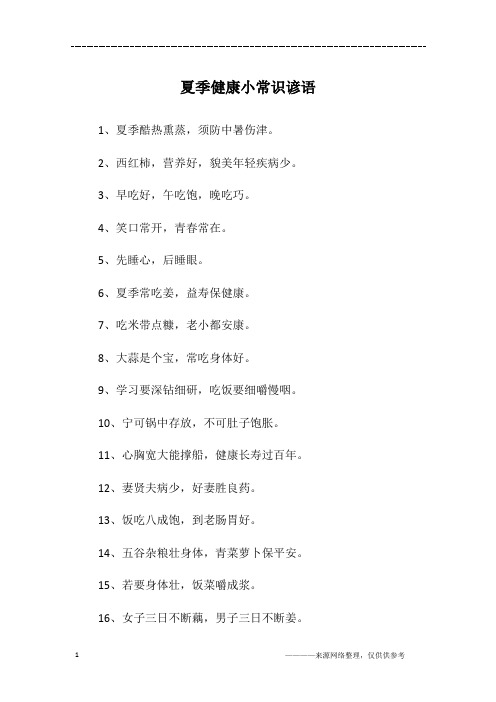 ------------------------------------------------------------

夏季健康小常识谚语

1、夏季酷热熏蒸，须防中暑伤津。

2、西红柿，营养好，貌美年轻疾病少。

3、早吃好，午吃饱，晚吃巧。

4、笑口常开，青春常在。

5、先睡心，后睡眼。

6、夏季常吃姜，益寿保健康。

7、吃米带点糠，老小都安康。

8、大蒜是个宝，常吃身体好。

9、学习要深钻细研，吃饭要细嚼慢咽。

10、宁可锅中存放，不可肚子饱胀。

11、心胸宽大能撑船，健康长寿过百年。

12、妻贤夫病少，好妻胜良药。

13、饭吃八成饱，到老肠胃好。

14、五谷杂粮壮身体，青菜萝卜保平安。

15、若要身体壮，饭菜嚼成浆。

16、女子三日不断藕，男子三日不断姜。

1

————来源网络整理，仅供供参考